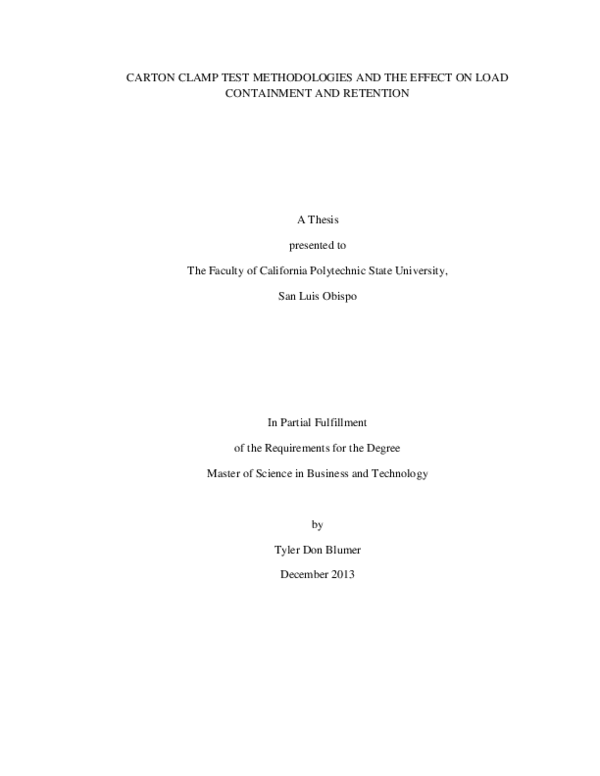 CARTON CLAMP TEST METHODOLOGIES AND THE EFFECT ON LOAD CONTAINMENT AND RETENTION

A Thesis

presented to

The Faculty of California Polytechnic State University,

San Luis Obispo

In Partial Fulfillment

of the Requirements for the Degree

Master of Science in Business and Technology

by

Tyler Don Blumer

December 2013